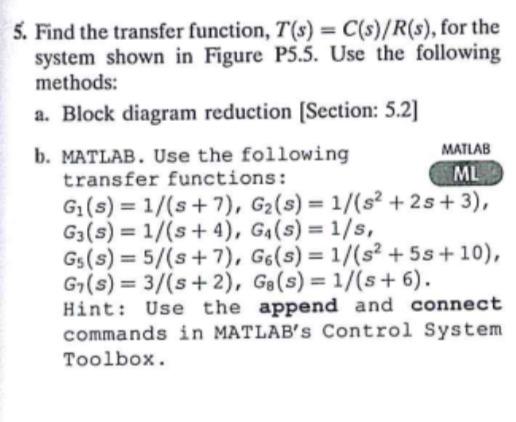 5. Find the transfer function, $T(s) = C(s)/R(s)$, for the system shown in Figure P5.5. Use the following methods:

a. Block diagram reduction [Section: 5.2]

b. MATLAB. Use the following transfer functions:

MATLAB

ML

$G_1(s) = 1/(s+7)$, $G_2(s) = 1/(s^2+2s+3)$, $G_3(s) = 1/(s+4)$, $G_4(s) = 1/s$, $G_5(s) = 5/(s+7)$, $G_6(s) = 1/(s^2+5s+10)$, $G_7(s) = 3/(s+2)$, $G_8(s) = 1/(s+6)$.

Hint: Use the append and connect commands in MATLAB's Control System Toolbox.